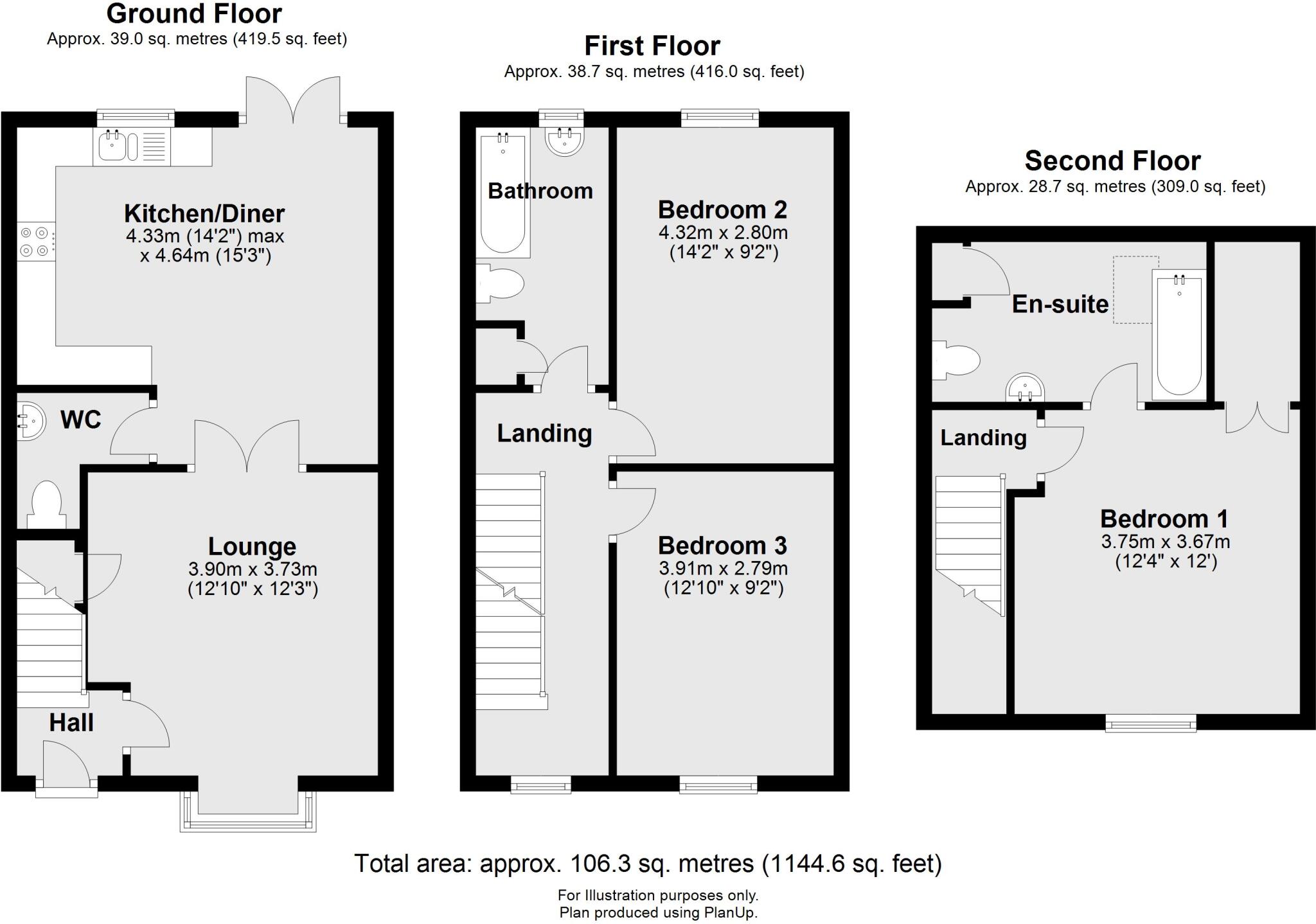 Ground Floor
Approx. 39.0 sq. metres (419.5 sq. feet)

Kitchen/Diner
4.33m (14'2") max
x 4.64m (15'3")

WC

Lounge
3.90m x 3.73m
(12'10" x 12'3")

Hall

First Floor
Approx. 38.7 sq. metres (416.0 sq. feet)

Bathroom

Bedroom 2
4.32m x 2.80m
(14'2" x 9'2")

Landing

Bedroom 3
3.91m x 2.79m
(12'10" x 9'2")

Second Floor
Approx. 28.7 sq. metres (309.0 sq. feet)

En-suite

Landing

Bedroom 1
3.75m x 3.67m
(12'4" x 12')

Total area: approx. 106.3 sq. metres (1144.6 sq. feet)

For Illustration purposes only.
Plan produced using PlanUp.